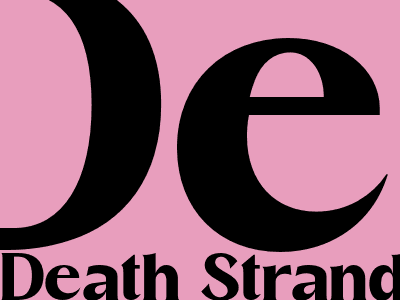 De
Death Strand